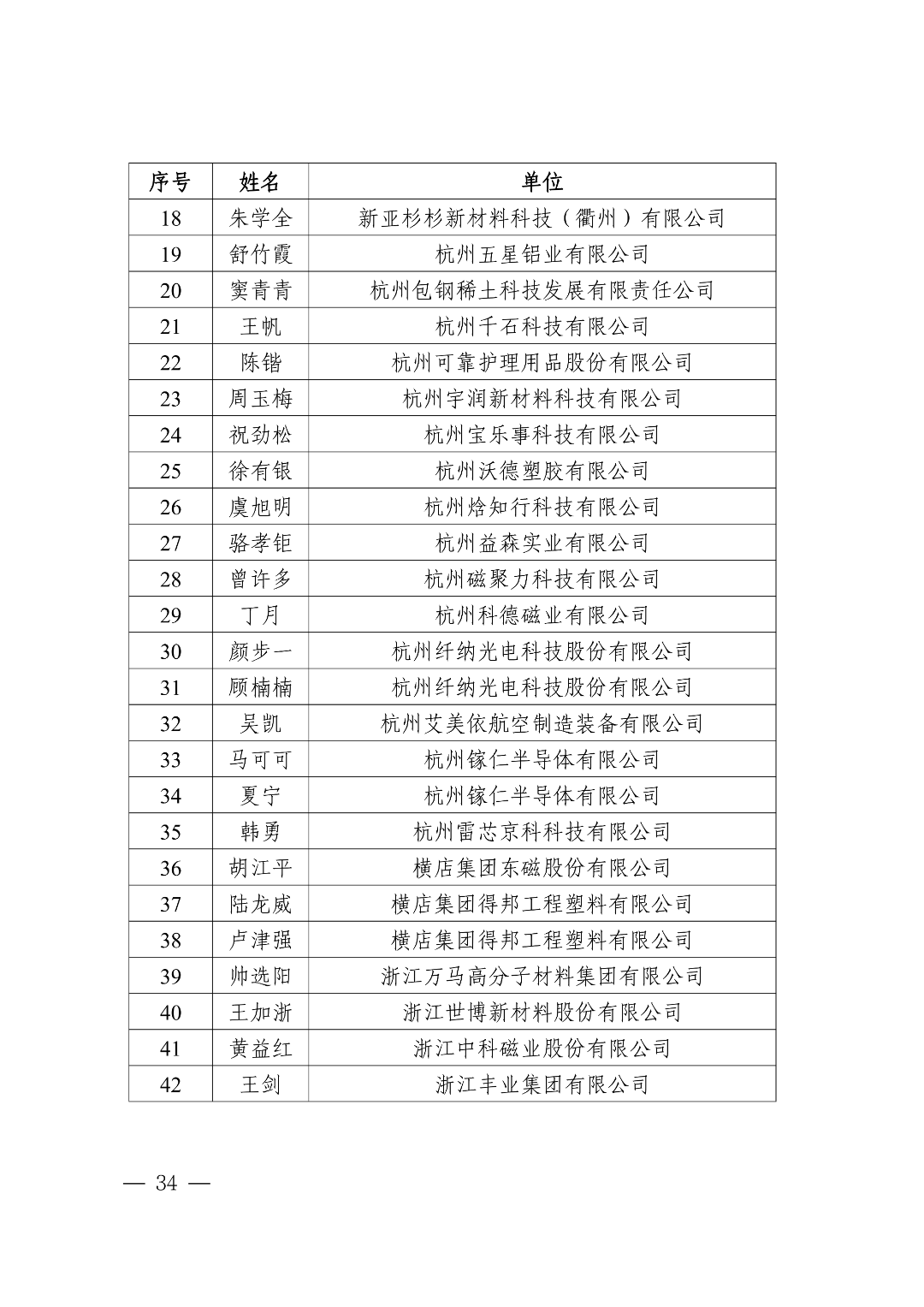 | 序号 | 姓名 | 单位 |
|---|---|---|
| 18 | 朱学全 | 新亚杉杉新材料科技（衢州）有限公司 |
| 19 | 舒竹霞 | 杭州五星铝业有限公司 |
| 20 | 窦青青 | 杭州包钢稀土科技发展有限责任公司 |
| 21 | 王帆 | 杭州千石科技有限公司 |
| 22 | 陈锴 | 杭州可靠护理用品股份有限公司 |
| 23 | 周玉梅 | 杭州宇润新材料科技有限公司 |
| 24 | 祝劲松 | 杭州宝乐事科技有限公司 |
| 25 | 徐有银 | 杭州沃德塑胶有限公司 |
| 26 | 虞旭明 | 杭州焓知行科技有限公司 |
| 27 | 骆孝钜 | 杭州益森实业有限公司 |
| 28 | 曾许多 | 杭州磁聚力科技有限公司 |
| 29 | 丁月 | 杭州科德磁业有限公司 |
| 30 | 颜步一 | 杭州纤纳光电科技股份有限公司 |
| 31 | 顾楠楠 | 杭州纤纳光电科技股份有限公司 |
| 32 | 吴凯 | 杭州艾美依航空制造装备有限公司 |
| 33 | 马可可 | 杭州镓仁半导体有限公司 |
| 34 | 夏宁 | 杭州镓仁半导体有限公司 |
| 35 | 韩勇 | 杭州雷芯京科科技有限公司 |
| 36 | 胡江平 | 横店集团东磁股份有限公司 |
| 37 | 陆龙威 | 横店集团得邦工程塑料有限公司 |
| 38 | 卢津强 | 横店集团得邦工程塑料有限公司 |
| 39 | 帅选阳 | 浙江万马高分子材料集团有限公司 |
| 40 | 王加浙 | 浙江世博新材料股份有限公司 |
| 41 | 黄益红 | 浙江中科磁业股份有限公司 |
| 42 | 王剑 | 浙江丰业集团有限公司 |

— 34 —